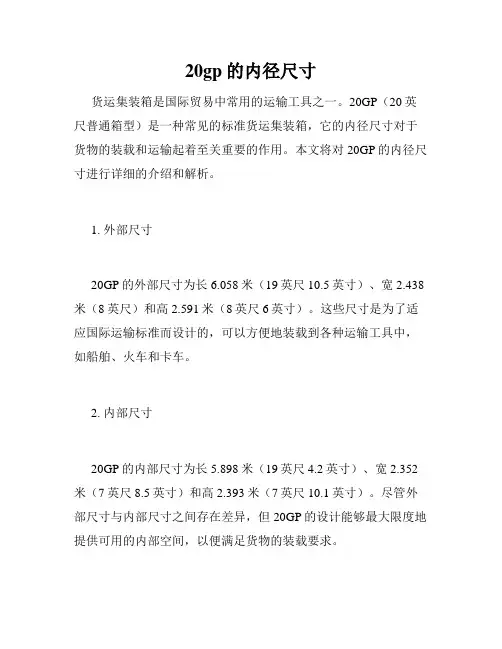 20gp 的内径尺寸

货运集装箱是国际贸易中常用的运输工具之一。20GP（20 英尺普通箱型）是一种常见的标准货运集装箱，它的内径尺寸对于货物的装载和运输起着至关重要的作用。本文将对 20GP 的内径尺寸进行详细的介绍和解析。

1. 外部尺寸

20GP 的外部尺寸为长 6.058 米（19 英尺 10.5 英寸）、宽 2.438 米（8 英尺）和高 2.591 米（8 英尺 6 英寸）。这些尺寸是为了适应国际运输标准而设计的，可以方便地装载到各种运输工具中，如船舶、火车和卡车。

2. 内部尺寸

20GP 的内部尺寸为长 5.898 米（19 英尺 4.2 英寸）、宽 2.352 米（7 英尺 8.5 英寸）和高 2.393 米（7 英尺 10.1 英寸）。尽管外部尺寸与内部尺寸之间存在差异，但 20GP 的设计能够最大限度地提供可用的内部空间，以便满足货物的装载要求。